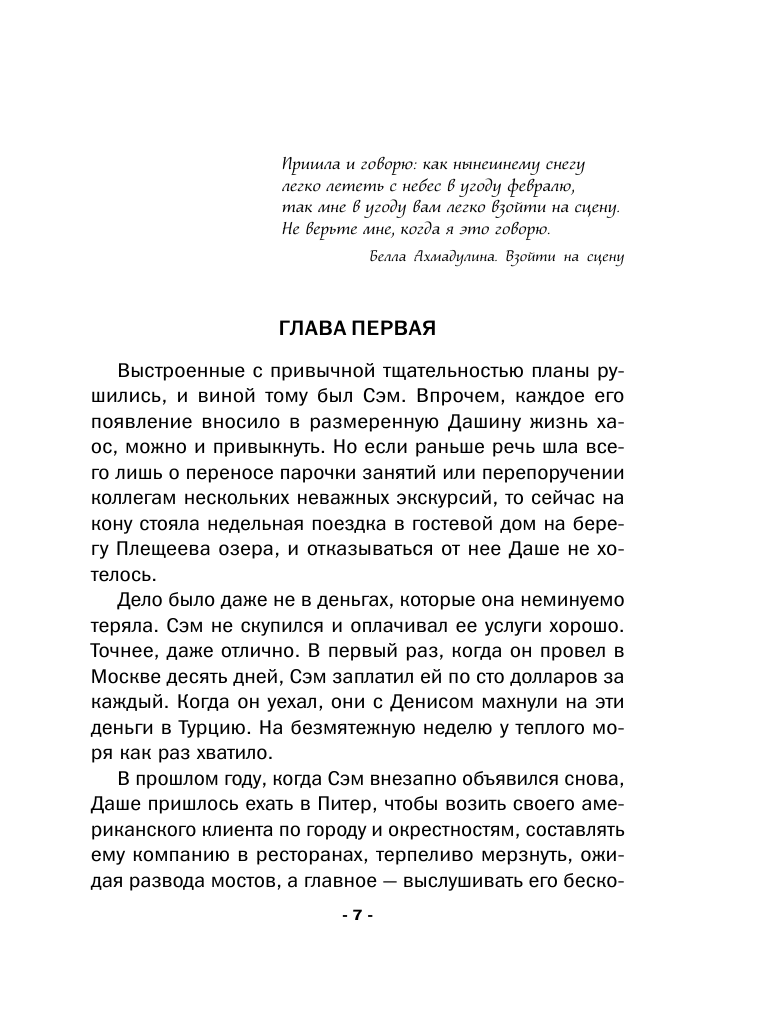 Пришла и говорю: как нынешнему снегу
легко лететь с небес в угоду февралю,
так мне в угоду вам легко взойти на сцену.
Не верьте мне, когда я это говорю.

Белла Ахмадулина. Взойти на сцену

ГЛАВА ПЕРВАЯ

Выстроенные с привычной тщательностью планы рушились, и виной тому был Сэм. Впрочем, каждое его появление вносило в размеренную Дашину жизнь хаос, можно и привыкнуть. Но если раньше речь шла всего лишь о переносе парочки занятий или перепоручении коллегам нескольких неважных экскурсий, то сейчас на кону стояла недельная поездка в гостевой дом на берегу Плещеева озера, и отказываться от нее Даше не хотелось.

Дело было даже не в деньгах, которые она неминуемо теряла. Сэм не скупился и оплачивал ее услуги хорошо. Точнее, даже отлично. В первый раз, когда он провел в Москве десять дней, Сэм заплатил ей по сто долларов за каждый. Когда он уехал, они с Денисом махнули на эти деньги в Турцию. На безмятежную неделю у теплого моря как раз хватило.

В прошлом году, когда Сэм внезапно объявился снова, Даше пришлось ехать в Питер, чтобы возить своего американского клиента по городу и окрестностям, составлять ему компанию в ресторанах, терпеливо мерзнуть, ожидая развода мостов, а главное — выслушивать его беско-

- 7 -